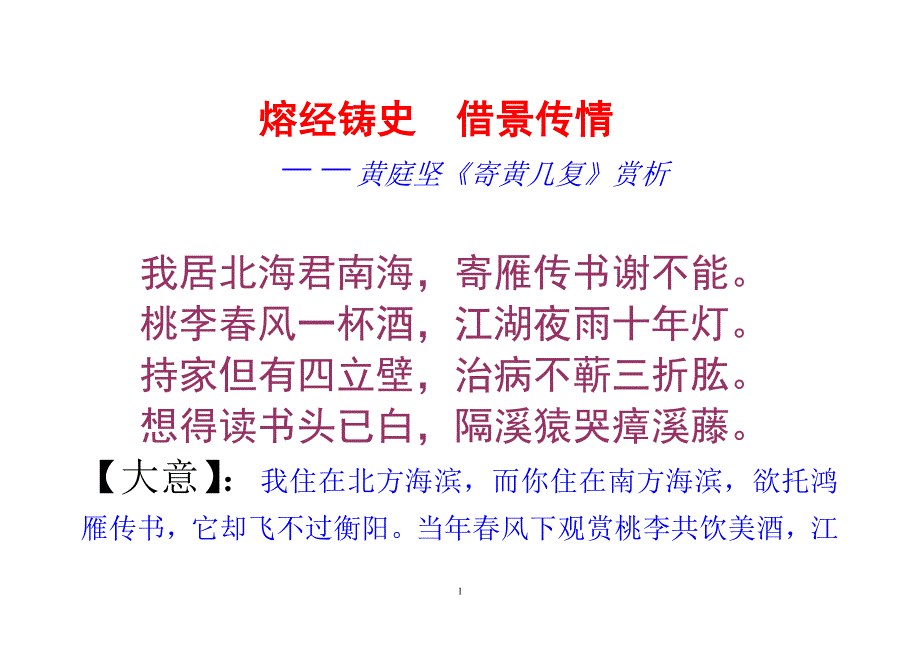 熔经铸史　借景传情

——黄庭坚《寄黄几复》赏析

我居北海君南海，寄雁传书谢不能。
桃李春风一杯酒，江湖夜雨十年灯。
持家但有四立壁，治病不蕲三折肱。
想得读书头已白，隔溪猿哭瘴溪藤。

【大意】：我住在北方海滨，而你住在南方海滨，欲托鸿雁传书，它却飞不过衡阳。当年春风下观赏桃李共饮美酒，江

1